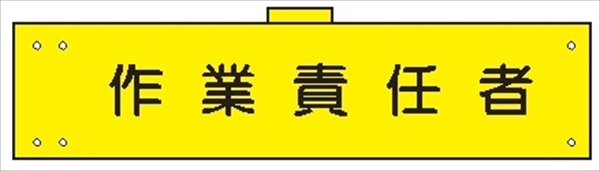 作業責任者